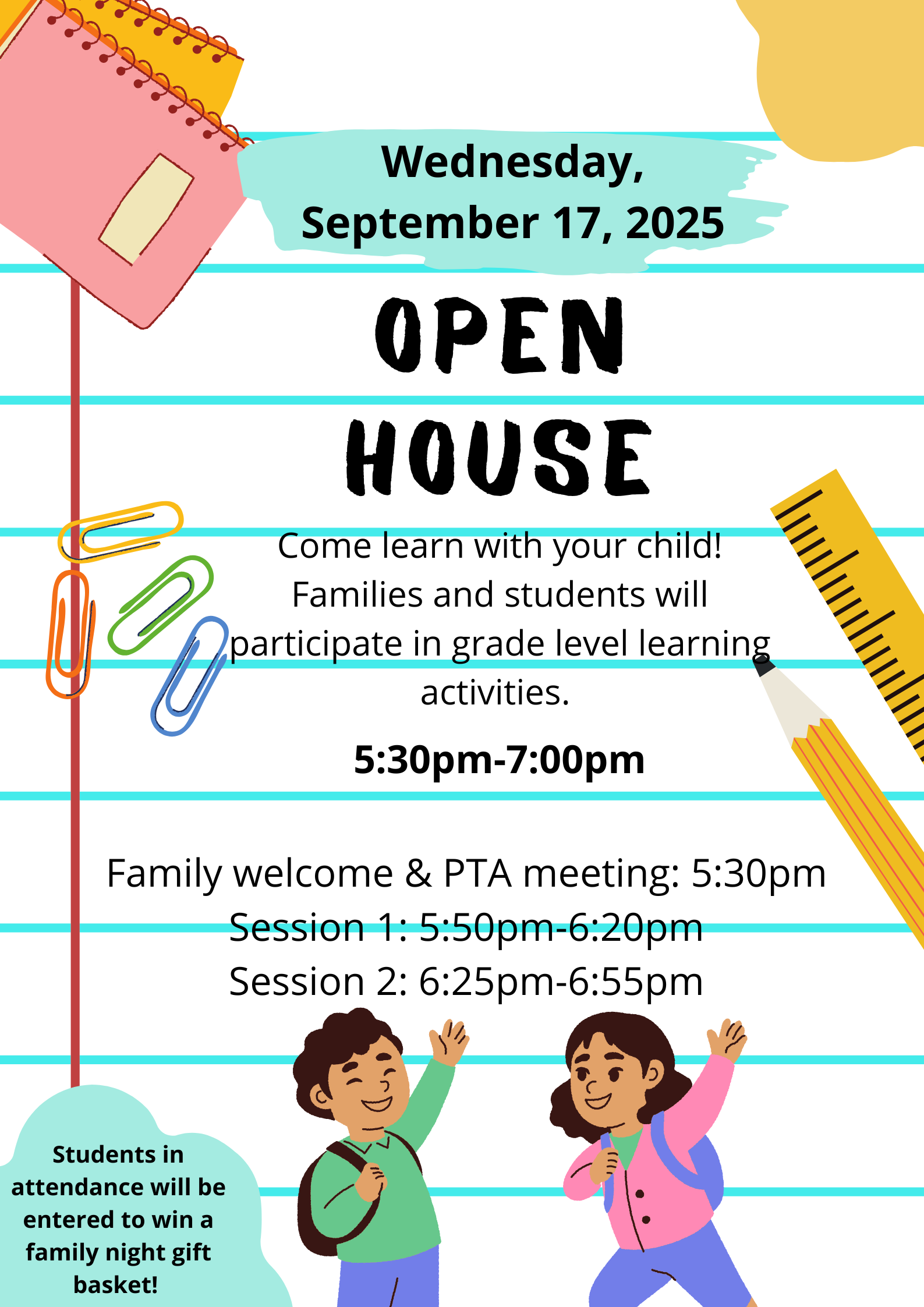 Wednesday, September 17, 2025

OPEN HOUSE

Come learn with your child! Families and students will participate in grade level learning activities.

5:30pm-7:00pm

Family welcome & PTA meeting: 5:30pm
Session 1: 5:50pm-6:20pm
Session 2: 6:25pm-6:55pm

Students in attendance will be entered to win a family night gift basket!